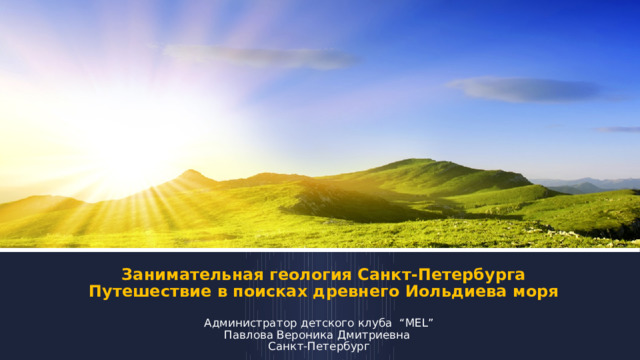 Занимательная геология Санкт-Петербурга
Путешествие в поисках древнего Иольдиева моря

Администратор детского клуба “MEL”
Павлова Вероника Дмитриевна
Санкт-Петербург